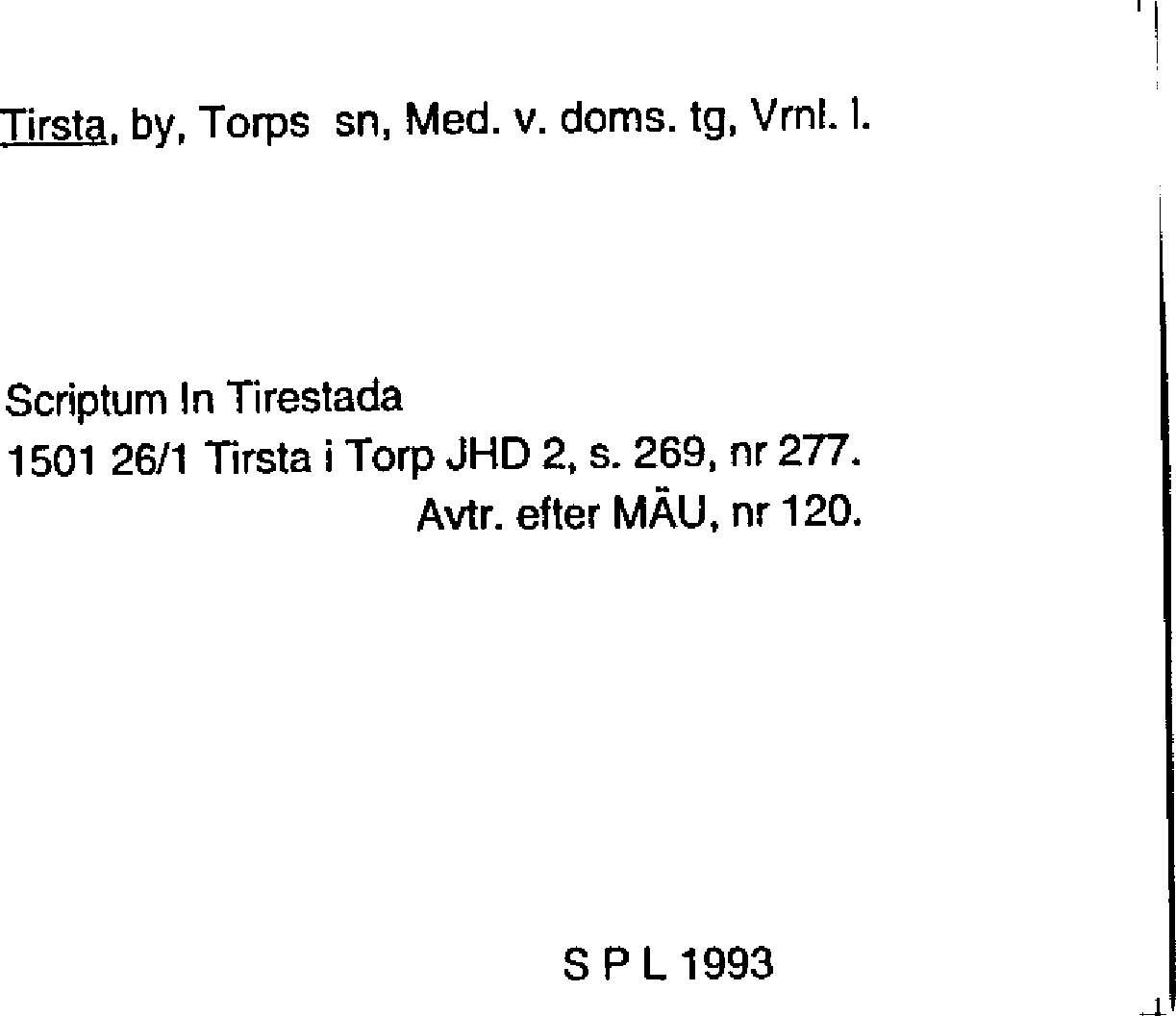 Tirsta, by, Torps sn, Med. v. doms. tg, Vrnl. l.

Scriptum In Tirestada
1501 26/1 Tirsta i Torp JHD 2, s. 269, nr 277.
Avtr. efter MÄU, nr 120.

S P L 1993